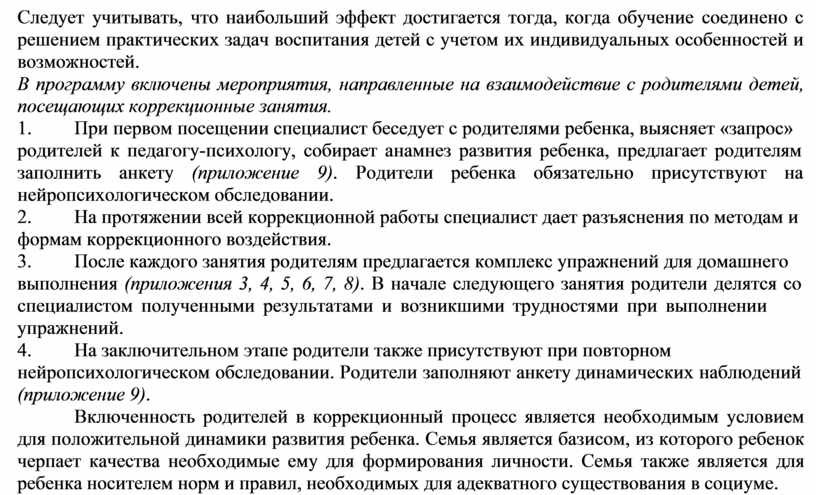 Следует учитывать, что наибольший эффект достигается тогда, когда обучение соединено с решением практических задач воспитания детей с учетом их индивидуальных особенностей и возможностей.
В программу включены мероприятия, направленные на взаимодействие с родителями детей, посещающих коррекционные занятия.
1. При первом посещении специалист беседует с родителями ребенка, выясняет «запрос» родителей к педагогу-психологу, собирает анамнез развития ребенка, предлагает родителям заполнить анкету (приложение 9). Родители ребенка обязательно присутствуют на нейропсихологическом обследовании.
2. На протяжении всей коррекционной работы специалист дает разъяснения по методам и формам коррекционного воздействия.
3. После каждого занятия родителям предлагается комплекс упражнений для домашнего выполнения (приложения 3, 4, 5, 6, 7, 8). В начале следующего занятия родители делятся со специалистом полученными результатами и возникшими трудностями при выполнении упражнений.
4. На заключительном этапе родители также присутствуют при повторном нейропсихологическом обследовании. Родители заполняют анкету динамических наблюдений (приложение 9).
Включенность родителей в коррекционный процесс является необходимым условием для положительной динамики развития ребенка. Семья является базисом, из которого ребенок черпает качества необходимые ему для формирования личности. Семья также является для ребенка носителем норм и правил, необходимых для адекватного существования в социуме.